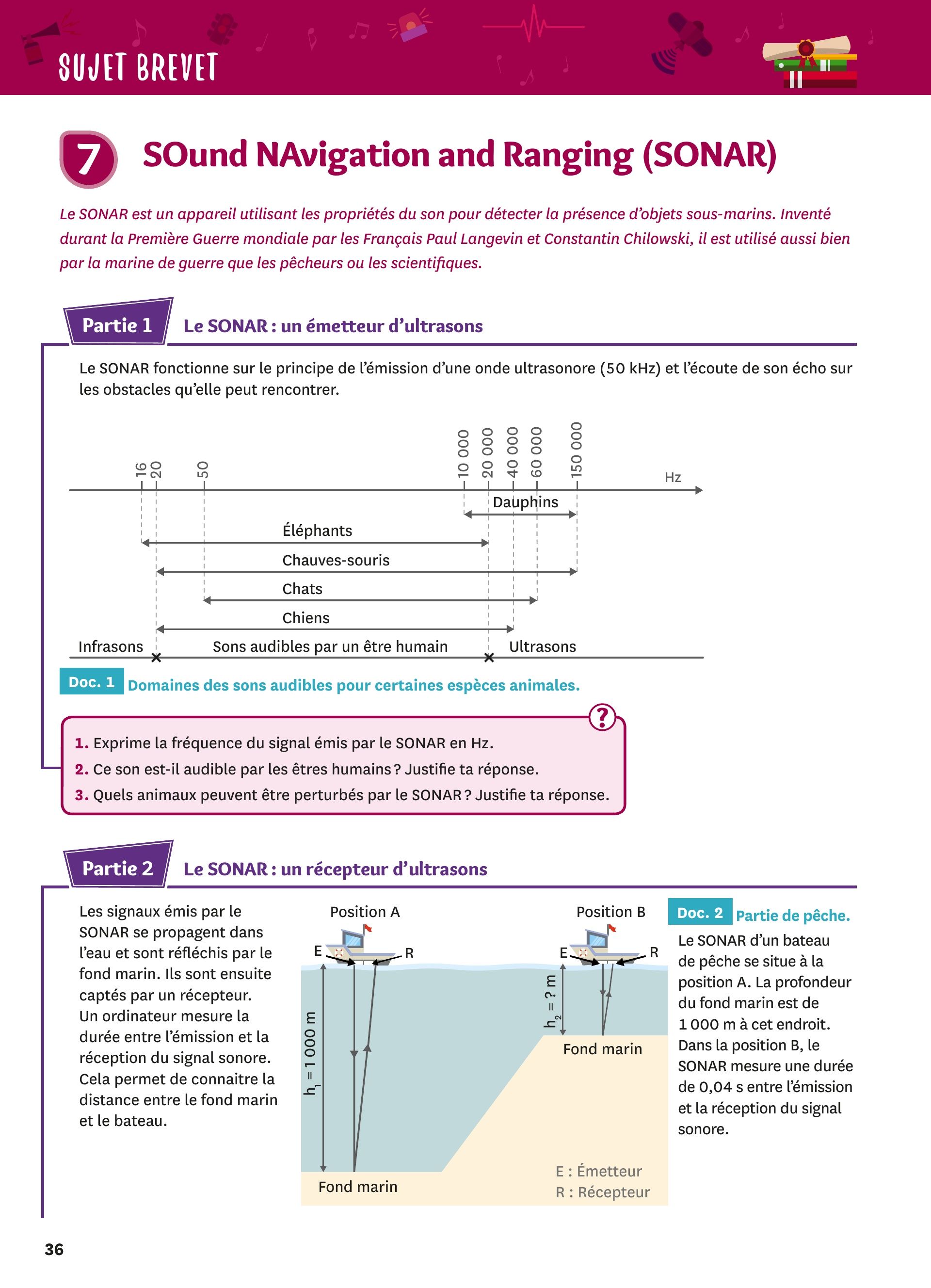 SUJET BREVET

7 SOund NAvigation and Ranging (SONAR)

Le SONAR est un appareil utilisant les propriétés du son pour détecter la présence d'objets sous-marins. Inventé durant la Première Guerre mondiale par les Français Paul Langevin et Constantin Chilowski, il est utilisé aussi bien par la marine de guerre que les pêcheurs ou les scientifiques.

Partie 1 Le SONAR : un émetteur d'ultrasons

Le SONAR fonctionne sur le principe de l'émission d'une onde ultrasonore (50 kHz) et l'écoute de son écho sur les obstacles qu'elle peut rencontrer.

16 20 50 10 000 20 000 40 000 60 000 150 000 Hz

Dauphins
Éléphants
Chauves-souris
Chats
Chiens
Infrasons Sons audibles par un être humain Ultrasons

Doc. 1 Domaines des sons audibles pour certaines espèces animales.

?
1. Exprime la fréquence du signal émis par le SONAR en Hz.
2. Ce son est-il audible par les êtres humains ? Justifie ta réponse.
3. Quels animaux peuvent être perturbés par le SONAR ? Justifie ta réponse.

Partie 2 Le SONAR : un récepteur d'ultrasons

Les signaux émis par le SONAR se propagent dans l'eau et sont réfléchis par le fond marin. Ils sont ensuite captés par un récepteur. Un ordinateur mesure la durée entre l'émission et la réception du signal sonore. Cela permet de connaitre la distance entre le fond marin et le bateau.

Position A
E R
$h_1 = 1\,000$ m
Fond marin

Position B
E R
$h_2 = ?$ m
Fond marin

E : Émetteur
R : Récepteur

Doc. 2 Partie de pêche.
Le SONAR d'un bateau de pêche se situe à la position A. La profondeur du fond marin est de 1 000 m à cet endroit. Dans la position B, le SONAR mesure une durée de 0,04 s entre l'émission et la réception du signal sonore.

36